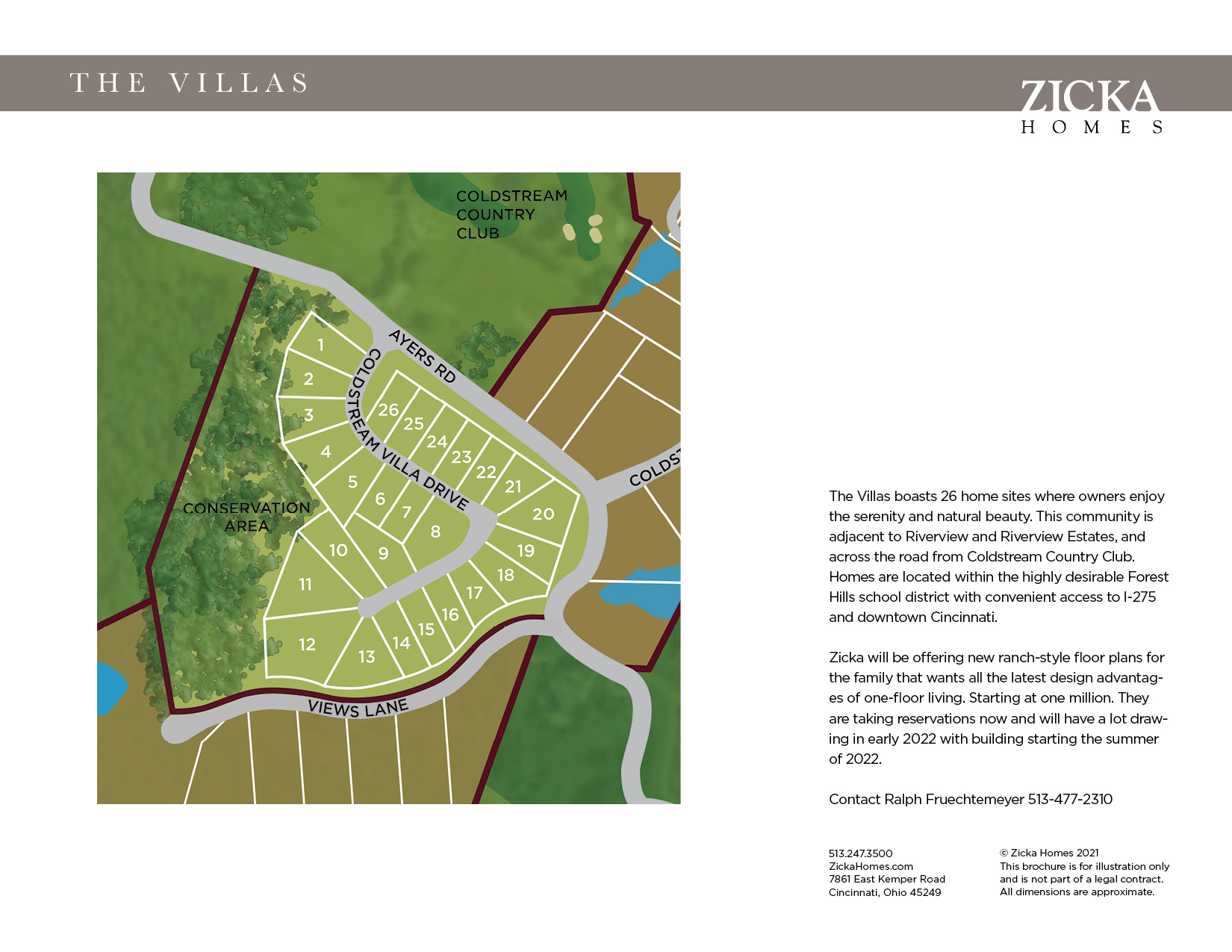 THE VILLAS

ZICKA
HOMES

COLDSTREAM COUNTRY CLUB

AYERS RD

COLDSTREAM VILLA DRIVE

COLDST

CONSERVATION AREA

VIEWS LANE

1
2
3
4
5
6
7
8
9
10
11
12
13
14
15
16
17
18
19
20
21
22
23
24
25
26

The Villas boasts 26 home sites where owners enjoy the serenity and natural beauty. This community is adjacent to Riverview and Riverview Estates, and across the road from Coldstream Country Club. Homes are located within the highly desirable Forest Hills school district with convenient access to I-275 and downtown Cincinnati.

Zicka will be offering new ranch-style floor plans for the family that wants all the latest design advantages of one-floor living. Starting at one million. They are taking reservations now and will have a lot drawing in early 2022 with building starting the summer of 2022.

Contact Ralph Fruechtemeyer 513-477-2310

513.247.3500
ZickaHomes.com
7861 East Kemper Road
Cincinnati, Ohio 45249

© Zicka Homes 2021
This brochure is for illustration only and is not part of a legal contract.
All dimensions are approximate.